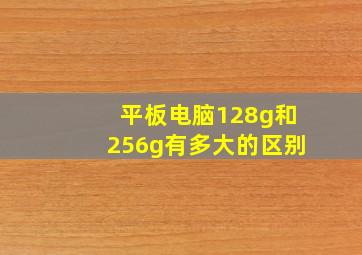 平板电脑128g和256g有多大的区别